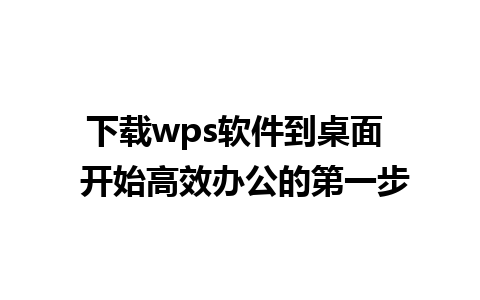 下载wps软件到桌面
开始高效办公的第一步